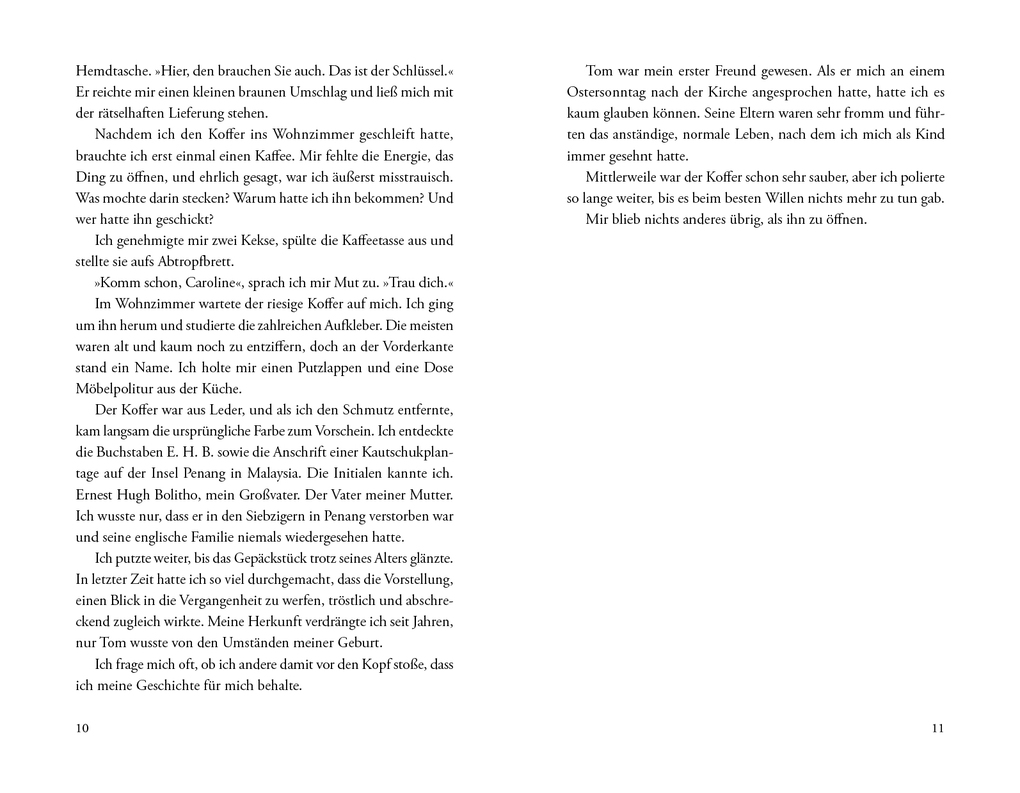 Hemdtasche. »Hier, den brauchen Sie auch. Das ist der Schlüssel.« Er reichte mir einen kleinen braunen Umschlag und ließ mich mit der rätselhaften Lieferung stehen.

Nachdem ich den Koffer ins Wohnzimmer geschleift hatte, brauchte ich erst einmal einen Kaffee. Mir fehlte die Energie, das Ding zu öffnen, und ehrlich gesagt, war ich äußerst misstrauisch. Was mochte darin stecken? Warum hatte ich ihn bekommen? Und wer hatte ihn geschickt?

Ich genehmigte mir zwei Kekse, spülte die Kaffeetasse aus und stellte sie aufs Abtropfbrett.

»Komm schon, Caroline«, sprach ich mir Mut zu. »Trau dich.«

Im Wohnzimmer wartete der riesige Koffer auf mich. Ich ging um ihn herum und studierte die zahlreichen Aufkleber. Die meisten waren alt und kaum noch zu entziffern, doch an der Vorderkante stand ein Name. Ich holte mir einen Putzlappen und eine Dose Möbelpolitur aus der Küche.

Der Koffer war aus Leder, und als ich den Schmutz entfernte, kam langsam die ursprüngliche Farbe zum Vorschein. Ich entdeckte die Buchstaben E. H. B. sowie die Anschrift einer Kautschukplantage auf der Insel Penang in Malaysia. Die Initialen kannte ich. Ernest Hugh Bolitho, mein Großvater. Der Vater meiner Mutter. Ich wusste nur, dass er in den Siebzigern in Penang verstorben war und seine englische Familie niemals wiedergesehen hatte.

Ich putzte weiter, bis das Gepäckstück trotz seines Alters glänzte. In letzter Zeit hatte ich so viel durchgemacht, dass die Vorstellung, einen Blick in die Vergangenheit zu werfen, tröstlich und abschreckend zugleich wirkte. Meine Herkunft verdrängte ich seit Jahren, nur Tom wusste von den Umständen meiner Geburt.

Ich frage mich oft, ob ich andere damit vor den Kopf stoße, dass ich meine Geschichte für mich behalte.

10

Tom war mein erster Freund gewesen. Als er mich an einem Ostersonntag nach der Kirche angesprochen hatte, hatte ich es kaum glauben können. Seine Eltern waren sehr fromm und führten das anständige, normale Leben, nach dem ich mich als Kind immer gesehnt hatte.

Mittlerweile war der Koffer schon sehr sauber, aber ich polierte so lange weiter, bis es beim besten Willen nichts mehr zu tun gab.

Mir blieb nichts anderes übrig, als ihn zu öffnen.

11